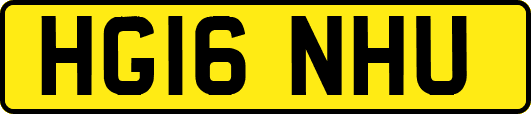 HG16 NHU